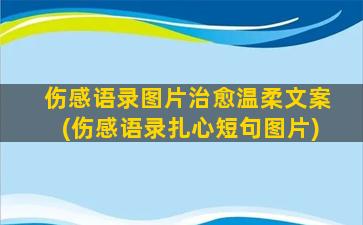 伤感语录图片治愈温柔文案
(伤感语录扎心短句图片)